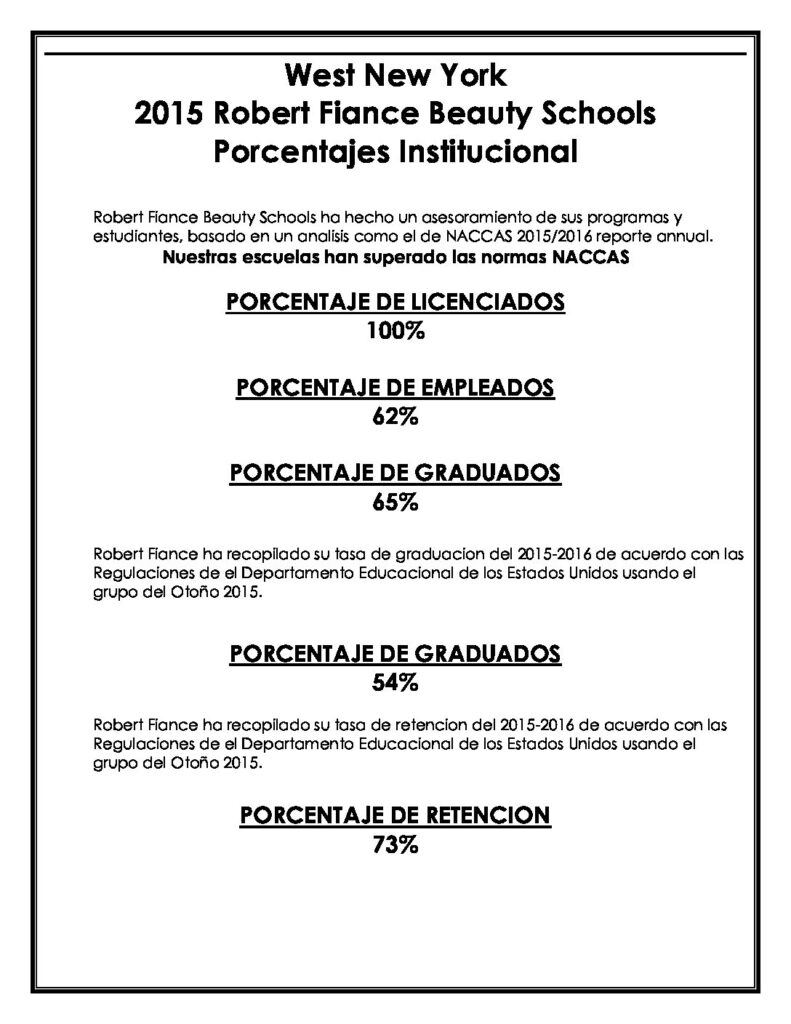 West New York
2015 Robert Fiance Beauty Schools
Porcentajes Institucional

Robert Fiance Beauty Schools ha hecho un asesoramiento de sus programas y estudiantes, basado en un analisis como el de NACCAS 2015/2016 reporte annual.
Nuestras escuelas han superado las normas NACCAS

PORCENTAJE DE LICENCIADOS
100%

PORCENTAJE DE EMPLEADOS
62%

PORCENTAJE DE GRADUADOS
65%

Robert Fiance ha recopilado su tasa de graduacion del 2015-2016 de acuerdo con las Regulaciones de el Departamento Educacional de los Estados Unidos usando el grupo del Otoño 2015.

PORCENTAJE DE GRADUADOS
54%

Robert Fiance ha recopilado su tasa de retencion del 2015-2016 de acuerdo con las Regulaciones de el Departamento Educacional de los Estados Unidos usando el grupo del Otoño 2015.

PORCENTAJE DE RETENCION
73%